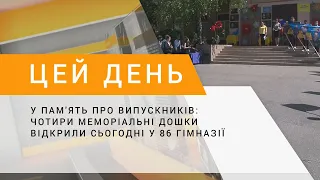 ЦЕЙ ДЕНЬ

У ПАМ'ЯТЬ ПРО ВИПУСКНИКІВ: ЧОТИРИ МЕМОРІАЛЬНІ ДОШКИ ВІДКРИЛИ СЬОГОДНІ У 86 ГІМНАЗІЇ